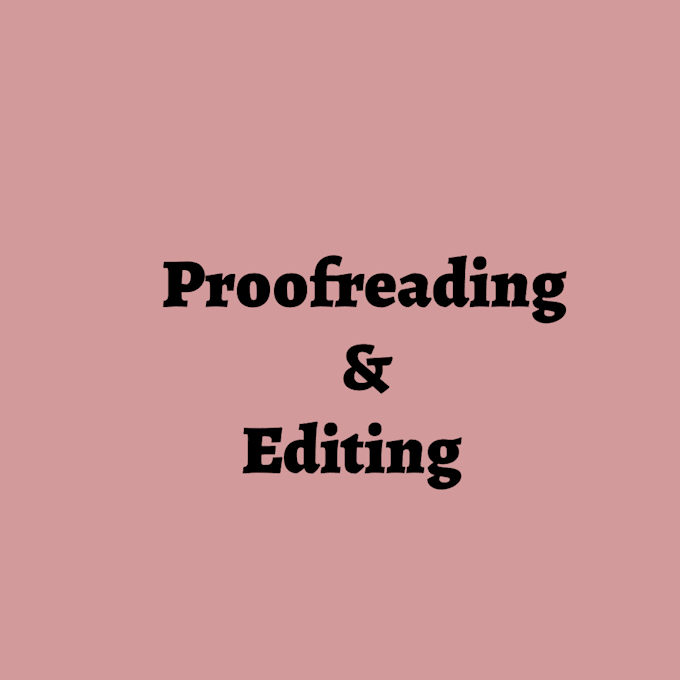 Proofreading
&
Editing